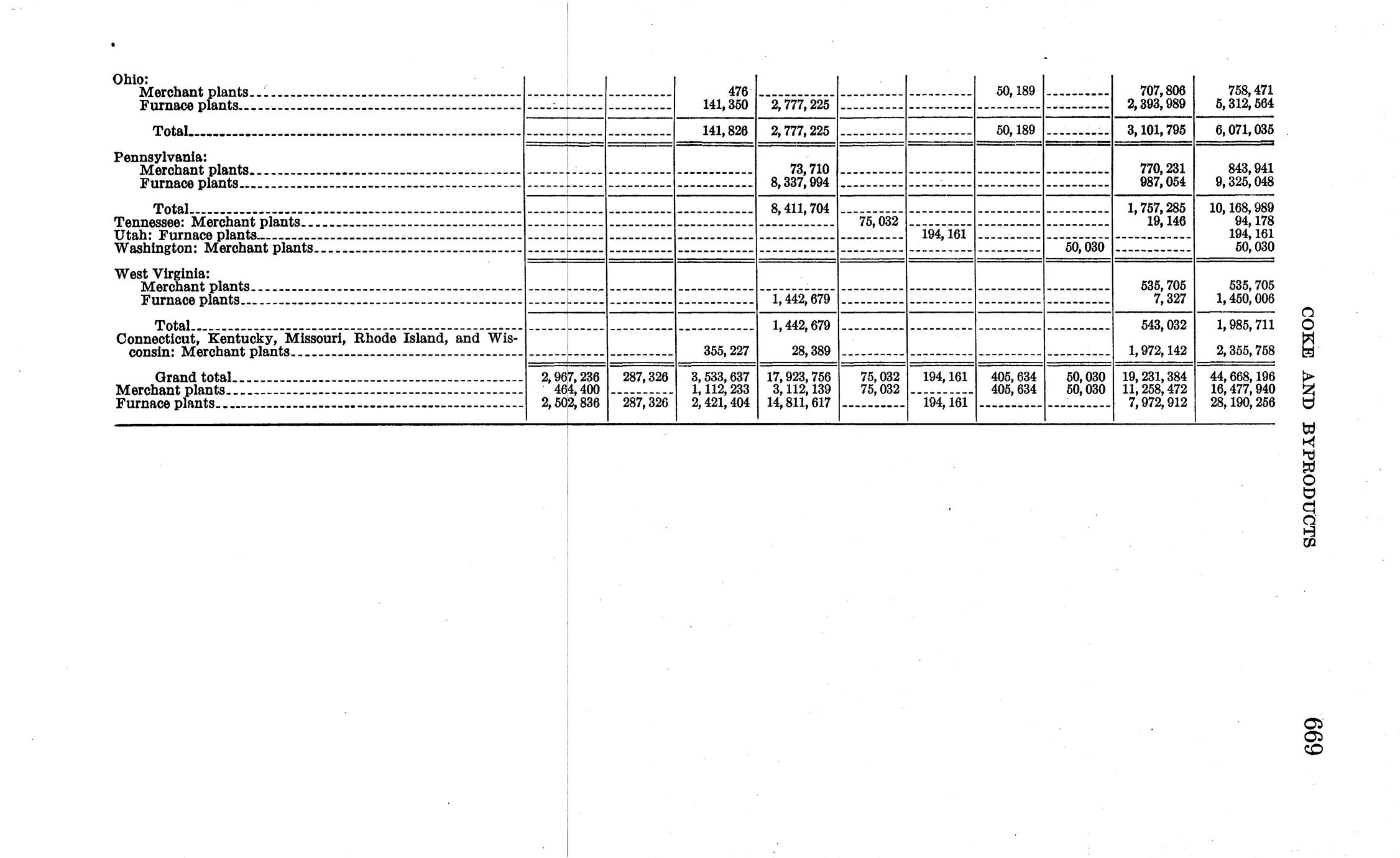 | | | | | | | | | | | |
|---|---|---|---|---|---|---|---|---|---|---|
| Ohio: | | | | | | | | | | |
| Merchant plants | | | 476 | | | | 50,189 | | 707,806 | 758,471 |
| Furnace plants | | | 141,350 | 2,777,225 | | | | | 2,393,989 | 5,312,564 |
| Total | | | 141,826 | 2,777,225 | | | 50,189 | | 3,101,795 | 6,071,035 |
| Pennsylvania: | | | | | | | | | | |
| Merchant plants | | | | 73,710 | | | | | 770,231 | 843,941 |
| Furnace plants | | | | 8,337,994 | | | | | 987,054 | 9,325,048 |
| Total | | | | 8,411,704 | | | | | 1,757,285 | 10,168,989 |
| Tennessee: Merchant plants | | | | | 75,032 | | | | 19,146 | 94,178 |
| Utah: Furnace plants | | | | | | 194,161 | | | | 194,161 |
| Washington: Merchant plants | | | | | | | | 50,030 | | 50,030 |
| West Virginia: | | | | | | | | | | |
| Merchant plants | | | | | | | | | 535,705 | 535,705 |
| Furnace plants | | | | 1,442,679 | | | | | 7,327 | 1,450,006 |
| Total | | | | 1,442,679 | | | | | 543,032 | 1,985,711 |
| Connecticut, Kentucky, Missouri, Rhode Island, and Wisconsin: Merchant plants | | | 355,227 | 28,389 | | | | | 1,972,142 | 2,355,758 |
| Grand total | 2,967,236 | 287,326 | 3,533,637 | 17,923,756 | 75,032 | 194,161 | 405,634 | 50,030 | 19,231,384 | 44,668,196 |
| Merchant plants | 464,400 | | 1,112,233 | 3,112,139 | 75,032 | | 405,634 | 50,030 | 11,258,472 | 16,477,940 |
| Furnace plants | 2,502,836 | 287,326 | 2,421,404 | 14,811,617 | | 194,161 | | | 7,972,912 | 28,190,256 |

COKE AND BYPRODUCTS

669